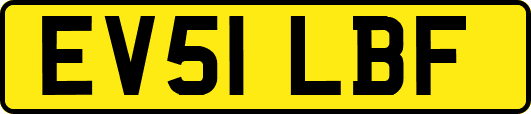 EV51 LBF